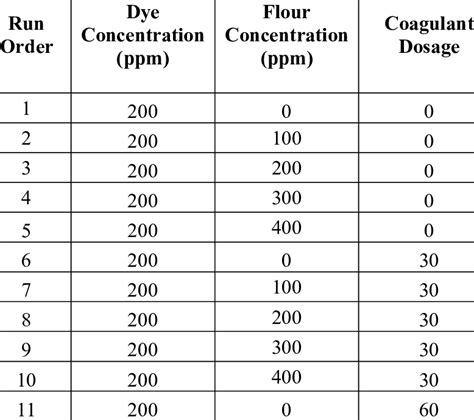 | Run Order | Dye Concentration (ppm) | Flour Concentration (ppm) | Coagulant Dosage |
|---|---|---|---|
| 1 | 200 | 0 | 0 |
| 2 | 200 | 100 | 0 |
| 3 | 200 | 200 | 0 |
| 4 | 200 | 300 | 0 |
| 5 | 200 | 400 | 0 |
| 6 | 200 | 0 | 30 |
| 7 | 200 | 100 | 30 |
| 8 | 200 | 200 | 30 |
| 9 | 200 | 300 | 30 |
| 10 | 200 | 400 | 30 |
| 11 | 200 | 0 | 60 |